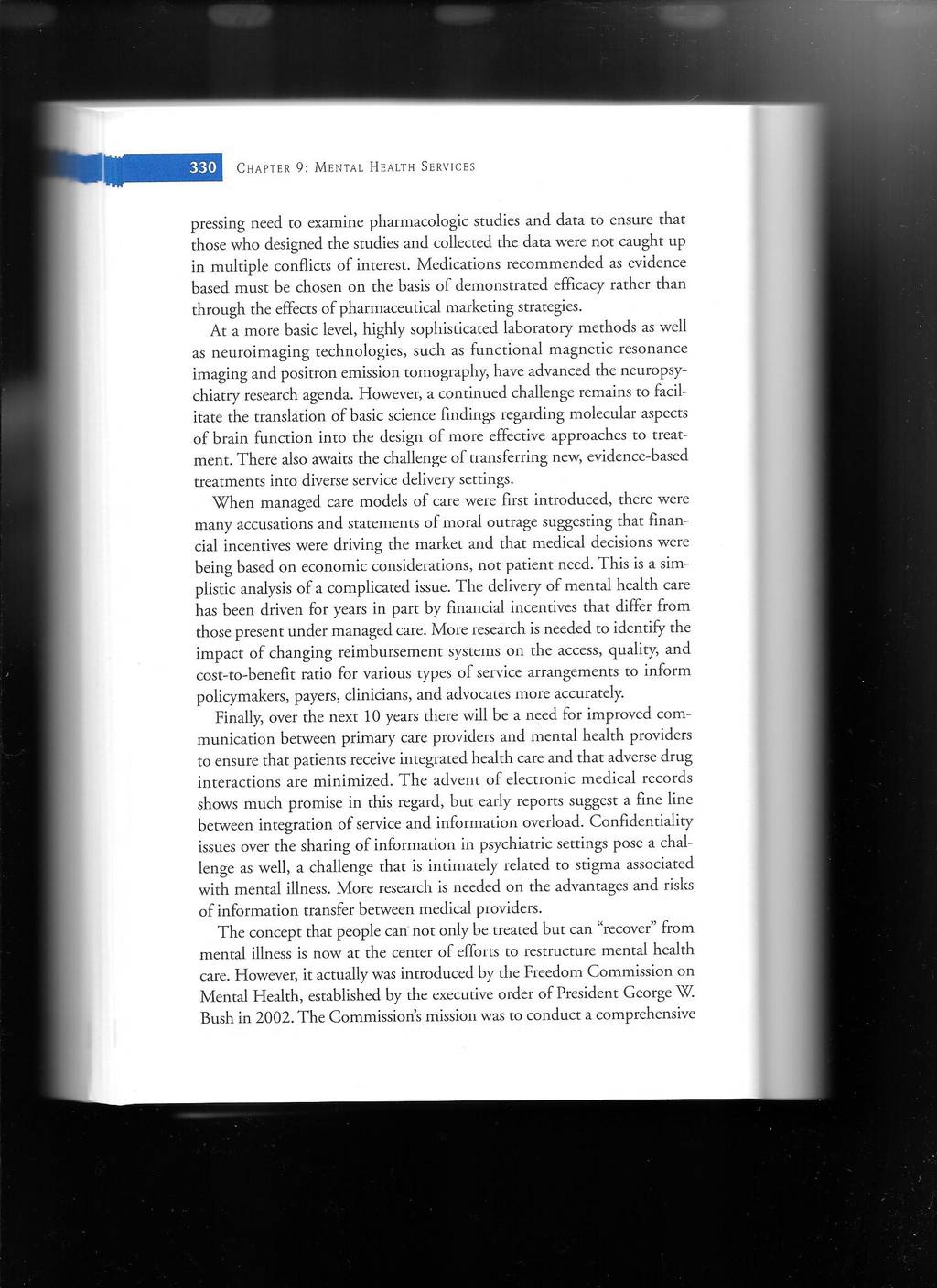 330 CHAPTER 9: MENTAL HEALTH SERVICES

pressing need to examine pharmacologic studies and data to ensure that those who designed the studies and collected the data were not caught up in multiple conflicts of interest. Medications recommended as evidence based must be chosen on the basis of demonstrated efficacy rather than through the effects of pharmaceutical marketing strategies.

At a more basic level, highly sophisticated laboratory methods as well as neuroimaging technologies, such as functional magnetic resonance imaging and positron emission tomography, have advanced the neuropsychiatry research agenda. However, a continued challenge remains to facilitate the translation of basic science findings regarding molecular aspects of brain function into the design of more effective approaches to treatment. There also awaits the challenge of transferring new, evidence-based treatments into diverse service delivery settings.

When managed care models of care were first introduced, there were many accusations and statements of moral outrage suggesting that financial incentives were driving the market and that medical decisions were being based on economic considerations, not patient need. This is a simplistic analysis of a complicated issue. The delivery of mental health care has been driven for years in part by financial incentives that differ from those present under managed care. More research is needed to identify the impact of changing reimbursement systems on the access, quality, and cost-to-benefit ratio for various types of service arrangements to inform policymakers, payers, clinicians, and advocates more accurately.

Finally, over the next 10 years there will be a need for improved communication between primary care providers and mental health providers to ensure that patients receive integrated health care and that adverse drug interactions are minimized. The advent of electronic medical records shows much promise in this regard, but early reports suggest a fine line between integration of service and information overload. Confidentiality issues over the sharing of information in psychiatric settings pose a challenge as well, a challenge that is intimately related to stigma associated with mental illness. More research is needed on the advantages and risks of information transfer between medical providers.

The concept that people can not only be treated but can "recover" from mental illness is now at the center of efforts to restructure mental health care. However, it actually was introduced by the Freedom Commission on Mental Health, established by the executive order of President George W. Bush in 2002. The Commission's mission was to conduct a comprehensive